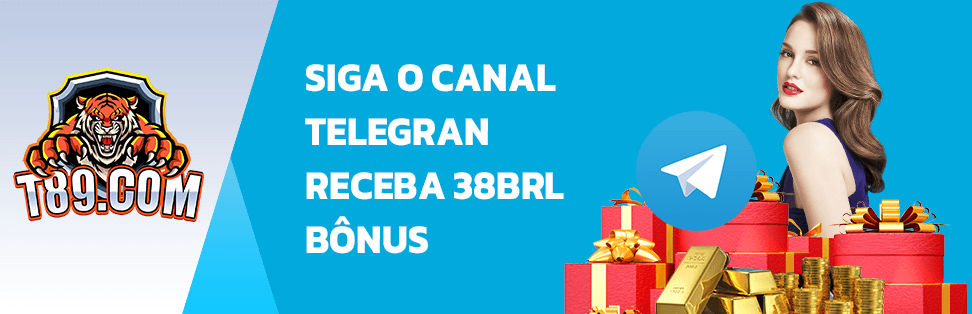 T89.COM

SIGA O CANAL TELEGRAN RECEBA 38BRL BÔNUS